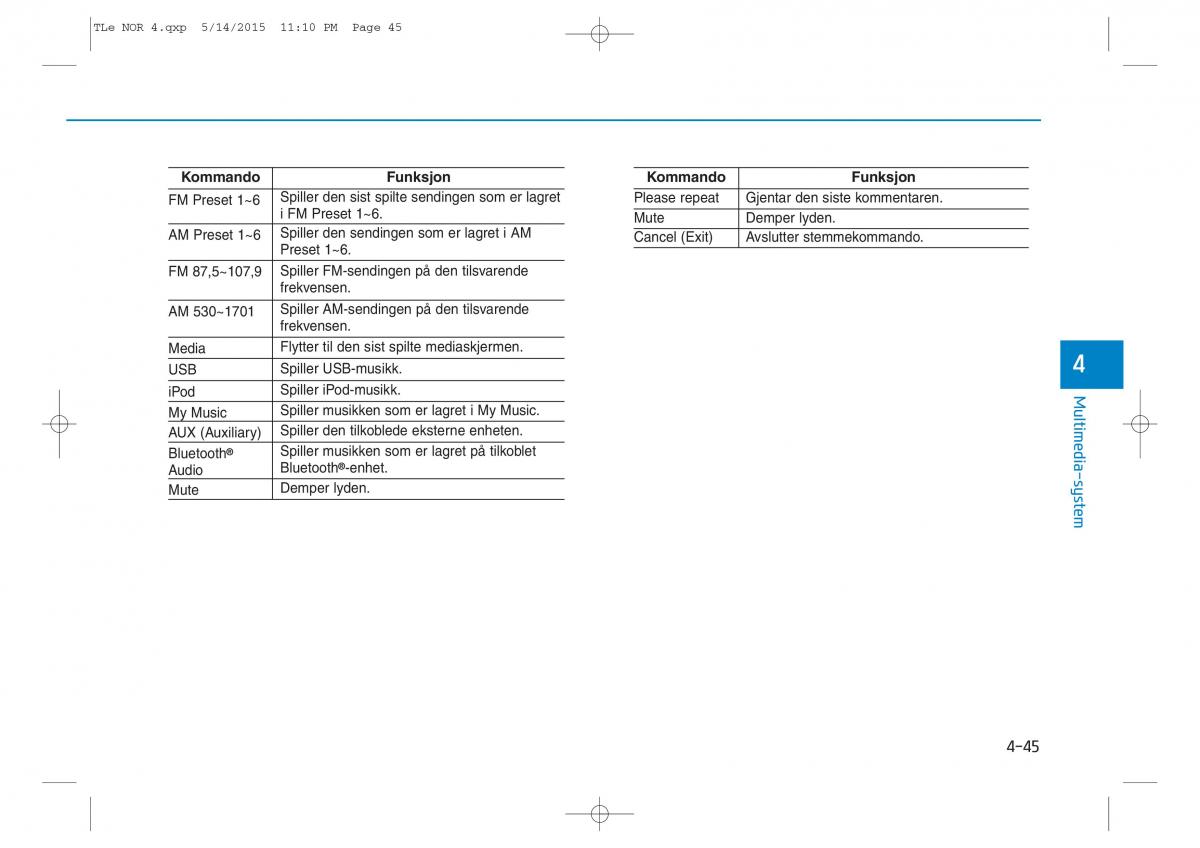 TLe NOR 4.qxp 5/14/2015 11:10 PM Page 45

| Kommando | Funksjon |
|---|---|
| FM Preset 1~6 | Spiller den sist spilte sendingen som er lagret i FM Preset 1~6. |
| AM Preset 1~6 | Spiller den sendingen som er lagret i AM Preset 1~6. |
| FM 87,5~107,9 | Spiller FM-sendingen på den tilsvarende frekvensen. |
| AM 530~1701 | Spiller AM-sendingen på den tilsvarende frekvensen. |
| Media | Flytter til den sist spilte mediaskjermen. |
| USB | Spiller USB-musikk. |
| iPod | Spiller iPod-musikk. |
| My Music | Spiller musikken som er lagret i My Music. |
| AUX (Auxiliary) | Spiller den tilkoblede eksterne enheten. |
| Bluetooth® Audio | Spiller musikken som er lagret på tilkoblet Bluetooth®-enhet. |
| Mute | Demper lyden. |

| Kommando | Funksjon |
|---|---|
| Please repeat | Gjentar den siste kommentaren. |
| Mute | Demper lyden. |
| Cancel (Exit) | Avslutter stemmekommando. |

4

Multimedia-system

4-45